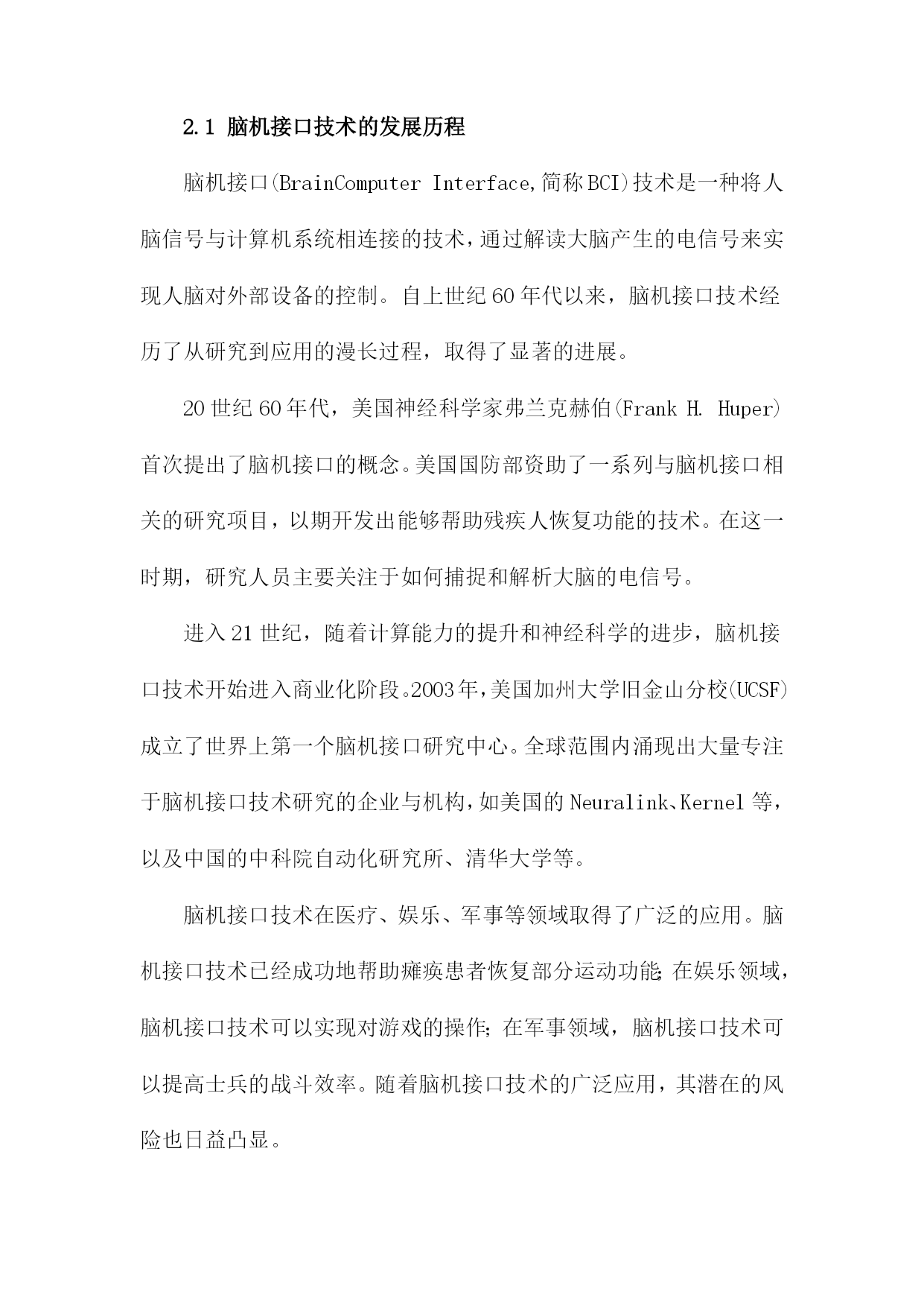 2.1 脑机接口技术的发展历程

脑机接口(BrainComputer Interface,简称BCI)技术是一种将人脑信号与计算机系统相连接的技术,通过解读大脑产生的电信号来实现人脑对外部设备的控制。自上世纪60年代以来，脑机接口技术经历了从研究到应用的漫长过程，取得了显著的进展。

20世纪60年代，美国神经科学家弗兰克赫伯(Frank H. Huper)首次提出了脑机接口的概念。美国国防部资助了一系列与脑机接口相关的研究项目，以期开发出能够帮助残疾人恢复功能的技术。在这一时期，研究人员主要关注于如何捕捉和解析大脑的电信号。

进入21世纪，随着计算能力的提升和神经科学的进步，脑机接口技术开始进入商业化阶段。2003年,美国加州大学旧金山分校(UCSF)成立了世界上第一个脑机接口研究中心。全球范围内涌现出大量专注于脑机接口技术研究的企业与机构,如美国的Neuralink、Kernel等，以及中国的中科院自动化研究所、清华大学等。

脑机接口技术在医疗、娱乐、军事等领域取得了广泛的应用。脑机接口技术已经成功地帮助瘫痪患者恢复部分运动功能;在娱乐领域，脑机接口技术可以实现对游戏的操作;在军事领域，脑机接口技术可以提高士兵的战斗效率。随着脑机接口技术的广泛应用，其潜在的风险也日益凸显。